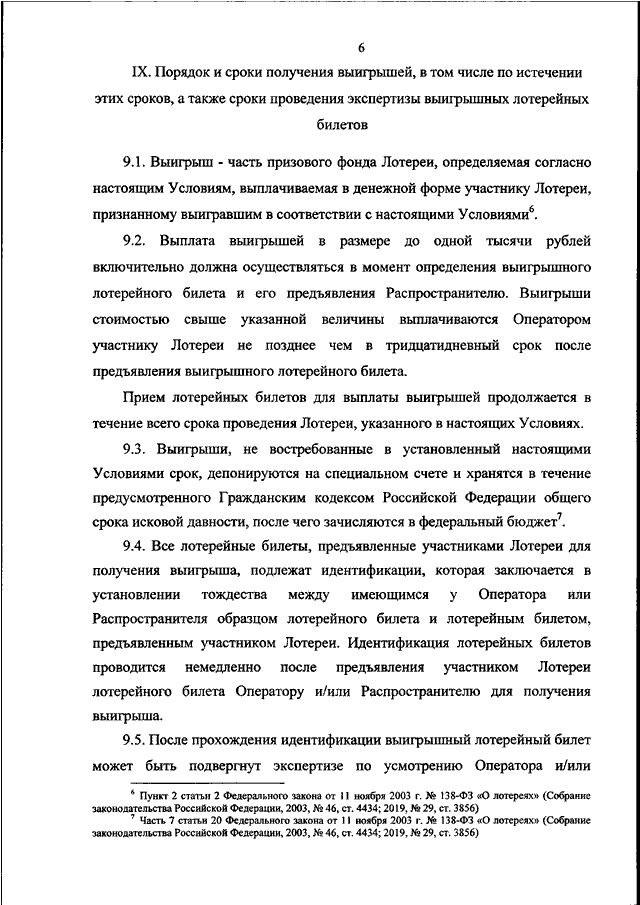 6

IX. Порядок и сроки получения выигрышей, в том числе по истечении этих сроков, а также сроки проведения экспертизы выигрышных лотерейных билетов

9.1. Выигрыш - часть призового фонда Лотереи, определяемая согласно настоящим Условиям, выплачиваемая в денежной форме участнику Лотереи, признанному выигравшим в соответствии с настоящими Условиями$^6$.

9.2. Выплата выигрышей в размере до одной тысячи рублей включительно должна осуществляться в момент определения выигрышного лотерейного билета и его предъявления Распространителю. Выигрыши стоимостью свыше указанной величины выплачиваются Оператором участнику Лотереи не позднее чем в тридцатидневный срок после предъявления выигрышного лотерейного билета.

Прием лотерейных билетов для выплаты выигрышей продолжается в течение всего срока проведения Лотереи, указанного в настоящих Условиях.

9.3. Выигрыши, не востребованные в установленный настоящими Условиями срок, депонируются на специальном счете и хранятся в течение предусмотренного Гражданским кодексом Российской Федерации общего срока исковой давности, после чего зачисляются в федеральный бюджет$^7$.

9.4. Все лотерейные билеты, предъявленные участниками Лотереи для получения выигрыша, подлежат идентификации, которая заключается в установлении тождества между имеющимся у Оператора или Распространителя образцом лотерейного билета и лотерейным билетом, предъявленным участником Лотереи. Идентификация лотерейных билетов проводится немедленно после предъявления участником Лотереи лотерейного билета Оператору и/или Распространителю для получения выигрыша.

9.5. После прохождения идентификации выигрышный лотерейный билет может быть подвергнут экспертизе по усмотрению Оператора и/или

$^6$ Пункт 2 статьи 2 Федерального закона от 11 ноября 2003 г. № 138-ФЗ «О лотереях» (Собрание законодательства Российской Федерации, 2003, № 46, ст. 4434; 2019, № 29, ст. 3856)
$^7$ Часть 7 статьи 20 Федерального закона от 11 ноября 2003 г. № 138-ФЗ «О лотереях» (Собрание законодательства Российской Федерации, 2003, № 46, ст. 4434; 2019, № 29, ст. 3856)